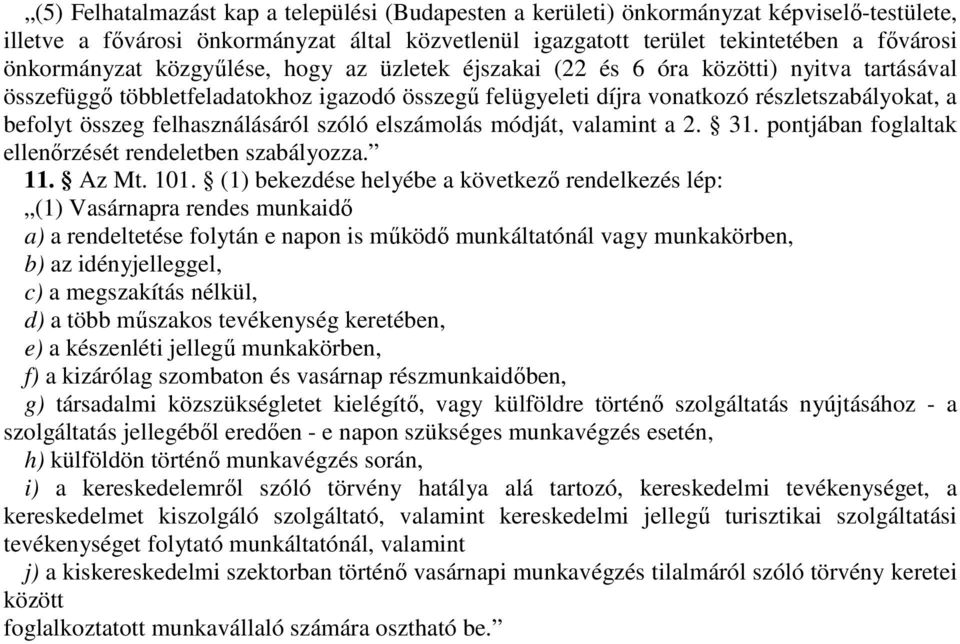 „(5) Felhatalmazást kap a települési (Budapesten a kerületi) önkormányzat képviselő-testülete, illetve a fővárosi önkormányzat által közvetlenül igazgatott terület tekintetében a fővárosi önkormányzat közgyűlése, hogy az üzletek éjszakai (22 és 6 óra közötti) nyitva tartásával összefüggő többletfeladatokhoz igazodó összegű felügyeleti díjra vonatkozó részletszabályokat, a befolyt összeg felhasználásáról szóló elszámolás módját, valamint a 2. § 31. pontjában foglaltak ellenőrzését rendeletben szabályozza.”

11. § Az Mt. 101. § (1) bekezdése helyébe a következő rendelkezés lép:

„(1) Vasárnapra rendes munkaidő

a) a rendeltetése folytán e napon is működő munkáltatónál vagy munkakörben,

b) az idényjelleggel,

c) a megszakítás nélkül,

d) a több műszakos tevékenység keretében,

e) a készenléti jellegű munkakörben,

f) a kizárólag szombaton és vasárnap részmunkaidőben,

g) társadalmi közszükségletet kielégítő, vagy külföldre történő szolgáltatás nyújtásához - a szolgáltatás jellegéből eredően - e napon szükséges munkavégzés esetén,

h) külföldön történő munkavégzés során,

i) a kereskedelemről szóló törvény hatálya alá tartozó, kereskedelmi tevékenységet, a kereskedelmet kiszolgáló szolgáltató, valamint kereskedelmi jellegű turisztikai szolgáltatási tevékenységet folytató munkáltatónál, valamint

j) a kiskereskedelmi szektorban történő vasárnapi munkavégzés tilalmáról szóló törvény keretei között

foglalkoztatott munkavállaló számára osztható be.”